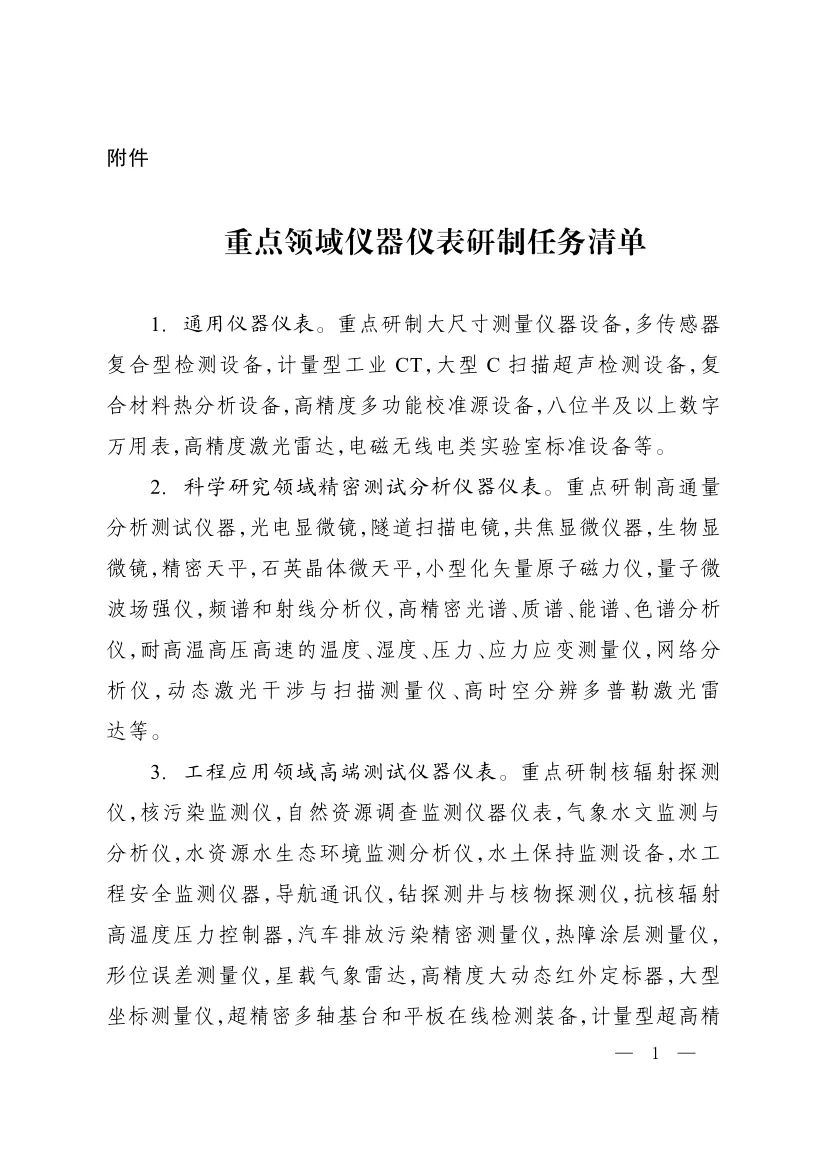 附件

重点领域仪器仪表研制任务清单

1. 通用仪器仪表。重点研制大尺寸测量仪器设备,多传感器复合型检测设备,计量型工业 CT,大型 C 扫描超声检测设备,复合材料热分析设备,高精度多功能校准源设备,八位半及以上数字万用表,高精度激光雷达,电磁无线电类实验室标准设备等。

2. 科学研究领域精密测试分析仪器仪表。重点研制高通量分析测试仪器,光电显微镜,隧道扫描电镜,共焦显微仪器,生物显微镜,精密天平,石英晶体微天平,小型化矢量原子磁力仪,量子微波场强仪,频谱和射线分析仪,高精密光谱、质谱、能谱、色谱分析仪,耐高温高压高速的温度、湿度、压力、应力应变测量仪,网络分析仪,动态激光干涉与扫描测量仪、高时空分辨多普勒激光雷达等。

3. 工程应用领域高端测试仪器仪表。重点研制核辐射探测仪,核污染监测仪,自然资源调查监测仪器仪表,气象水文监测与分析仪,水资源水生态环境监测分析仪,水土保持监测设备,水工程安全监测仪器,导航通讯仪,钻探测井与核物探测仪,抗核辐射高温度压力控制器,汽车排放污染精密测量仪,热障涂层测量仪,形位误差测量仪,星载气象雷达,高精度大动态红外定标器,大型坐标测量仪,超精密多轴基台和平板在线检测装备,计量型超高精

— 1 —